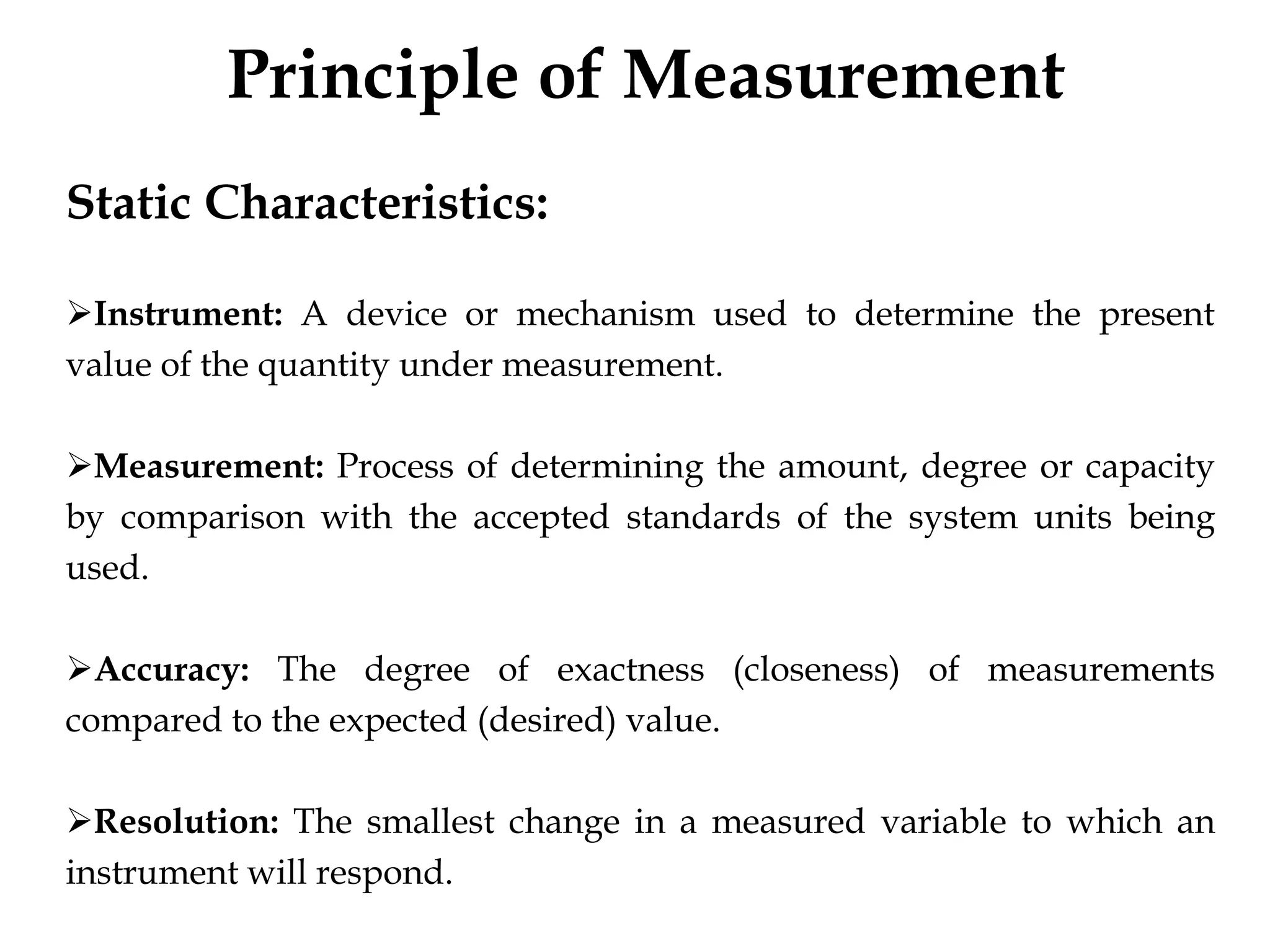 Principle of Measurement

Static Characteristics:

➢Instrument: A device or mechanism used to determine the present value of the quantity under measurement.

➢Measurement: Process of determining the amount, degree or capacity by comparison with the accepted standards of the system units being used.

➢Accuracy: The degree of exactness (closeness) of measurements compared to the expected (desired) value.

➢Resolution: The smallest change in a measured variable to which an instrument will respond.